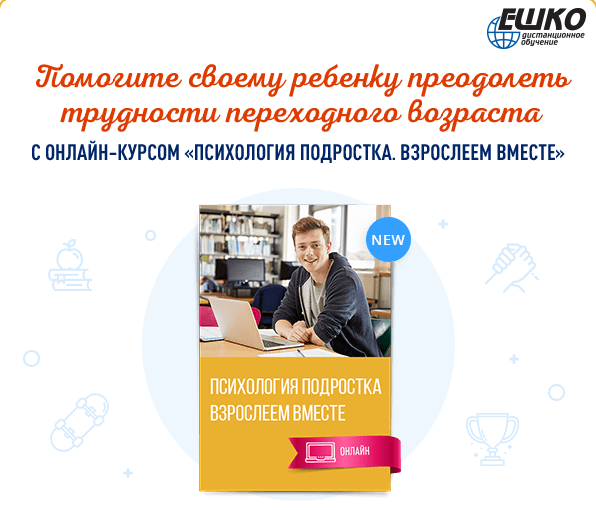 ЕШКО
дистанционное обучение

Помогите своему ребенку преодолеть трудности переходного возраста

С ОНЛАЙН-КУРСОМ «ПСИХОЛОГИЯ ПОДРОСТКА. ВЗРОСЛЕЕМ ВМЕСТЕ»

NEW

ПСИХОЛОГИЯ ПОДРОСТКА
ВЗРОСЛЕЕМ ВМЕСТЕ

ОНЛАЙН